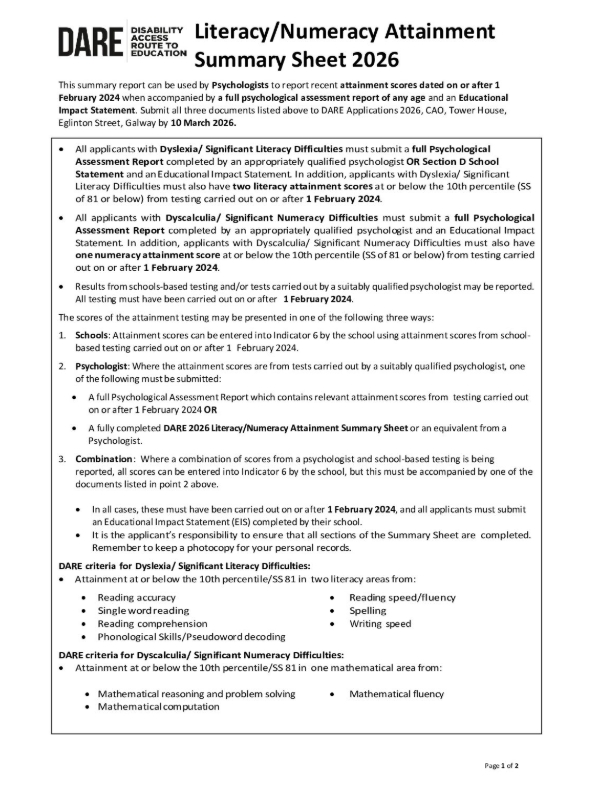 DARE DISABILITY ACCESS ROUTE TO EDUCATION

Literacy/Numeracy Attainment Summary Sheet 2026

This summary report can be used by Psychologists to report recent attainment scores dated on or after 1 February 2024 when accompanied by a full psychological assessment report of any age and an Educational Impact Statement. Submit all three documents listed above to DARE Applications 2026, CAO, Tower House, Eglinton Street, Galway by 10 March 2026.

• All applicants with Dyslexia/ Significant Literacy Difficulties must submit a full Psychological Assessment Report completed by an appropriately qualified psychologist OR Section D School Statement and an Educational Impact Statement. In addition, applicants with Dyslexia/ Significant Literacy Difficulties must also have two literacy attainment scores at or below the 10th percentile (SS of 81 or below) from testing carried out on or after 1 February 2024.

• All applicants with Dyscalculia/ Significant Numeracy Difficulties must submit a full Psychological Assessment Report completed by an appropriately qualified psychologist and an Educational Impact Statement. In addition, applicants with Dyscalculia/ Significant Numeracy Difficulties must also have one numeracy attainment score at or below the 10th percentile (SS of 81 or below) from testing carried out on or after 1 February 2024.

• Results from schools-based testing and/or tests carried out by a suitably qualified psychologist may be reported. All testing must have been carried out on or after 1 February 2024.

The scores of the attainment testing may be presented in one of the following three ways:

1. Schools: Attainment scores can be entered into Indicator 6 by the school using attainment scores from school-based testing carried out on or after 1 February 2024.

2. Psychologist: Where the attainment scores are from tests carried out by a suitably qualified psychologist, one of the following must be submitted:
• A full Psychological Assessment Report which contains relevant attainment scores from testing carried out on or after 1 February 2024 OR
• A fully completed DARE 2026 Literacy/Numeracy Attainment Summary Sheet or an equivalent from a Psychologist.

3. Combination: Where a combination of scores from a psychologist and school-based testing is being reported, all scores can be entered into Indicator 6 by the school, but this must be accompanied by one of the documents listed in point 2 above.

• In all cases, these must have been carried out on or after 1 February 2024, and all applicants must submit an Educational Impact Statement (EIS) completed by their school.
• It is the applicant's responsibility to ensure that all sections of the Summary Sheet are completed. Remember to keep a photocopy for your personal records.

DARE criteria for Dyslexia/ Significant Literacy Difficulties:
• Attainment at or below the 10th percentile/SS 81 in two literacy areas from:
• Reading accuracy
• Single word reading
• Reading comprehension
• Phonological Skills/Pseudoword decoding
• Reading speed/fluency
• Spelling
• Writing speed

DARE criteria for Dyscalculia/ Significant Numeracy Difficulties:
• Attainment at or below the 10th percentile/SS 81 in one mathematical area from:
• Mathematical reasoning and problem solving
• Mathematical computation
• Mathematical fluency

Page 1 of 2